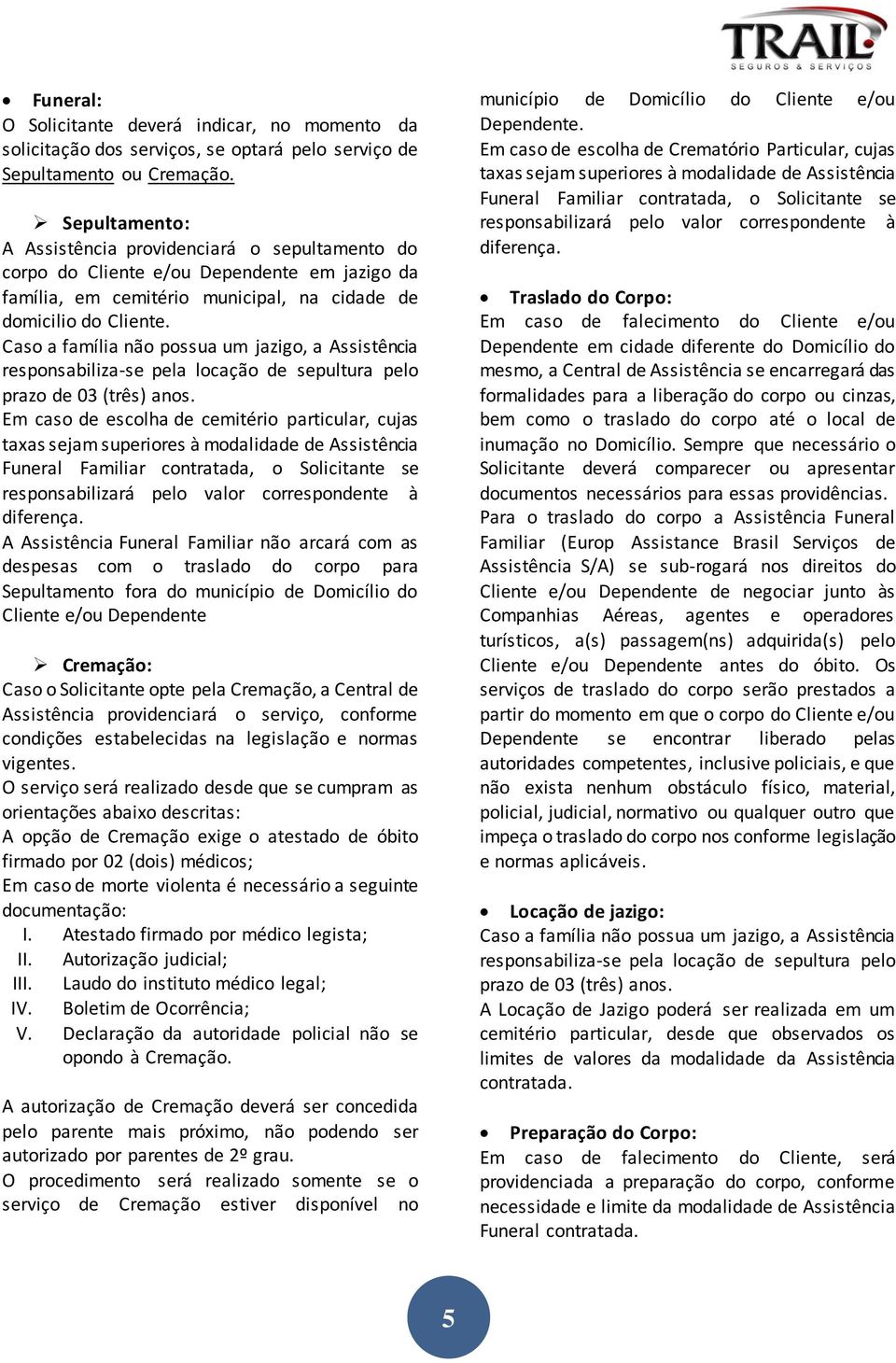 TRAIL
SEGUROS & SERVIÇOS

• Funeral:
O Solicitante deverá indicar, no momento da solicitação dos serviços, se optará pelo serviço de Sepultamento ou Cremação.

➢ Sepultamento:
A Assistência providenciará o sepultamento do corpo do Cliente e/ou Dependente em jazigo da família, em cemitério municipal, na cidade de domicilio do Cliente.
Caso a família não possua um jazigo, a Assistência responsabiliza-se pela locação de sepultura pelo prazo de 03 (três) anos.
Em caso de escolha de cemitério particular, cujas taxas sejam superiores à modalidade de Assistência Funeral Familiar contratada, o Solicitante se responsabilizará pelo valor correspondente à diferença.
A Assistência Funeral Familiar não arcará com as despesas com o traslado do corpo para Sepultamento fora do município de Domicílio do Cliente e/ou Dependente

➢ Cremação:
Caso o Solicitante opte pela Cremação, a Central de Assistência providenciará o serviço, conforme condições estabelecidas na legislação e normas vigentes.
O serviço será realizado desde que se cumpram as orientações abaixo descritas:
A opção de Cremação exige o atestado de óbito firmado por 02 (dois) médicos;
Em caso de morte violenta é necessário a seguinte documentação:
I. Atestado firmado por médico legista;
II. Autorização judicial;
III. Laudo do instituto médico legal;
IV. Boletim de Ocorrência;
V. Declaração da autoridade policial não se opondo à Cremação.

A autorização de Cremação deverá ser concedida pelo parente mais próximo, não podendo ser autorizado por parentes de 2º grau.
O procedimento será realizado somente se o serviço de Cremação estiver disponível no município de Domicílio do Cliente e/ou Dependente.
Em caso de escolha de Crematório Particular, cujas taxas sejam superiores à modalidade de Assistência Funeral Familiar contratada, o Solicitante se responsabilizará pelo valor correspondente à diferença.

• Traslado do Corpo:
Em caso de falecimento do Cliente e/ou Dependente em cidade diferente do Domicílio do mesmo, a Central de Assistência se encarregará das formalidades para a liberação do corpo ou cinzas, bem como o traslado do corpo até o local de inumação no Domicílio. Sempre que necessário o Solicitante deverá comparecer ou apresentar documentos necessários para essas providências.
Para o traslado do corpo a Assistência Funeral Familiar (Europ Assistance Brasil Serviços de Assistência S/A) se sub-rogará nos direitos do Cliente e/ou Dependente de negociar junto às Companhias Aéreas, agentes e operadores turísticos, a(s) passagem(ns) adquirida(s) pelo Cliente e/ou Dependente antes do óbito. Os serviços de traslado do corpo serão prestados a partir do momento em que o corpo do Cliente e/ou Dependente se encontrar liberado pelas autoridades competentes, inclusive policiais, e que não exista nenhum obstáculo físico, material, policial, judicial, normativo ou qualquer outro que impeça o traslado do corpo nos conforme legislação e normas aplicáveis.

• Locação de jazigo:
Caso a família não possua um jazigo, a Assistência responsabiliza-se pela locação de sepultura pelo prazo de 03 (três) anos.
A Locação de Jazigo poderá ser realizada em um cemitério particular, desde que observados os limites de valores da modalidade da Assistência contratada.

• Preparação do Corpo:
Em caso de falecimento do Cliente, será providenciada a preparação do corpo, conforme necessidade e limite da modalidade de Assistência Funeral contratada.

5